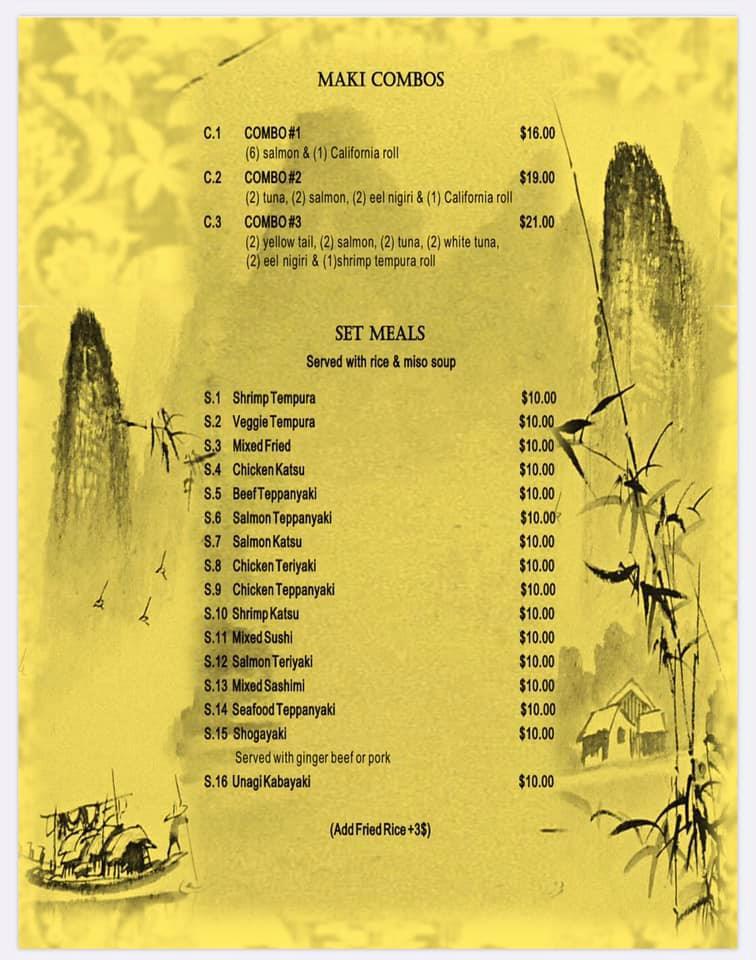 MAKI COMBOS

C.1 COMBO #1 $16.00
(6) salmon & (1) California roll

C.2 COMBO #2 $19.00
(2) tuna, (2) salmon, (2) eel nigiri & (1) California roll

C.3 COMBO #3 $21.00
(2) yellow tail, (2) salmon, (2) tuna, (2) white tuna, (2) eel nigiri & (1)shrimp tempura roll

SET MEALS
Served with rice & miso soup

S.1 Shrimp Tempura $10.00
S.2 Veggie Tempura $10.00
S.3 Mixed Fried $10.00
S.4 Chicken Katsu $10.00
S.5 Beef Teppanyaki $10.00
S.6 Salmon Teppanyaki $10.00
S.7 Salmon Katsu $10.00
S.8 Chicken Teriyaki $10.00
S.9 Chicken Teppanyaki $10.00
S.10 Shrimp Katsu $10.00
S.11 Mixed Sushi $10.00
S.12 Salmon Teriyaki $10.00
S.13 Mixed Sashimi $10.00
S.14 Seafood Teppanyaki $10.00
S.15 Shogayaki $10.00
Served with ginger beef or pork
S.16 Unagi Kabayaki $10.00

(Add Fried Rice +3$)